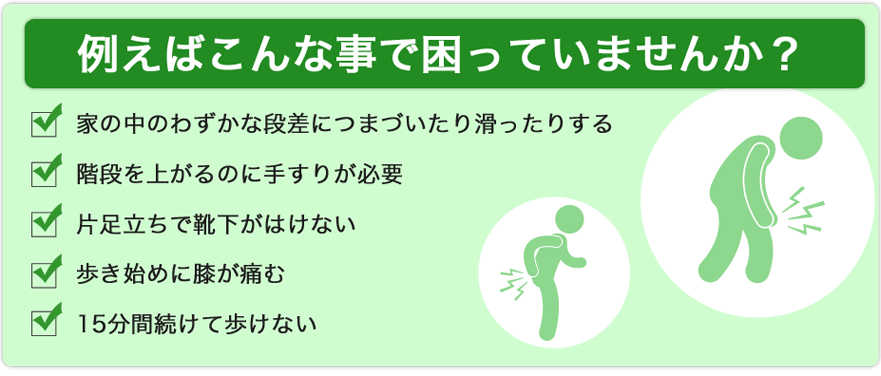 例えばこんな事で困っていませんか？

家の中のわずかな段差につまづいたり滑ったりする

階段を上がるのに手すりが必要

片足立ちで靴下がはけない

歩き始めに膝が痛む

15分間続けて歩けない